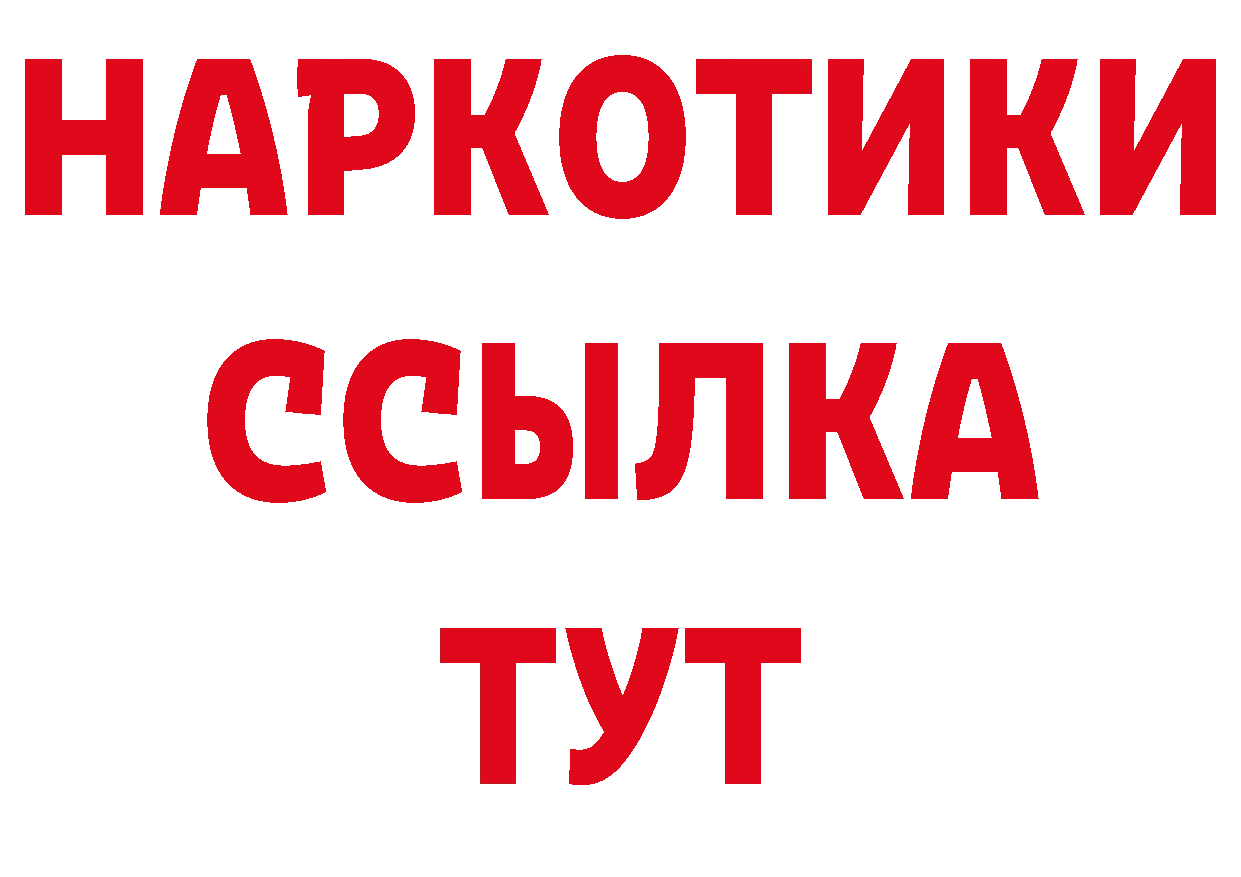 НАРКОТИКИ ССЫЛКА ТУТ